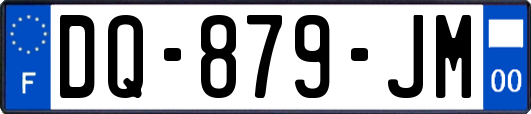 F
DQ-879-JM
00